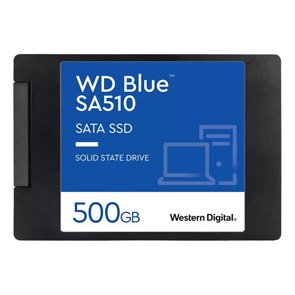 WD Blue™
SA510

SATA SSD

SOLID STATE DRIVE

500GB

Western Digital.